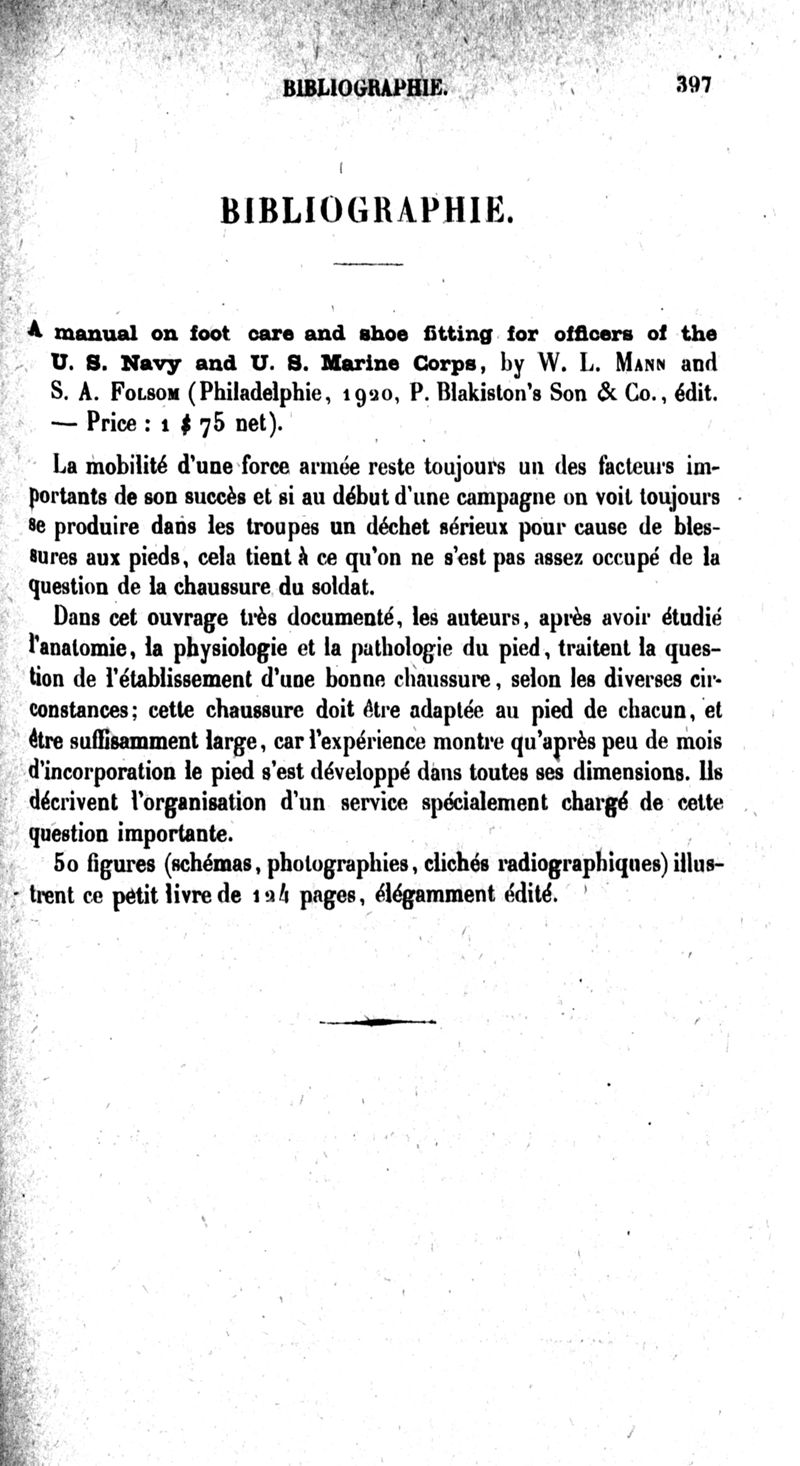 BIBLIOGRAPHIE. 397

BIBLIOGRAPHIE.

A manual on foot care and shoe fitting for officers of the U. S. Navy and U. S. Marine Corps, by W. L. Mann and S. A. Folsom (Philadelphie, 1920, P. Blakiston's Son & Co., édit. — Price : 1 $ 75 net).

La mobilité d'une force armée reste toujours un des facteurs importants de son succès et si au début d'une campagne on voit toujours se produire dans les troupes un déchet sérieux pour cause de blessures aux pieds, cela tient à ce qu'on ne s'est pas assez occupé de la question de la chaussure du soldat.

Dans cet ouvrage très documenté, les auteurs, après avoir étudié l'anatomie, la physiologie et la pathologie du pied, traitent la question de l'établissement d'une bonne chaussure, selon les diverses circonstances; cette chaussure doit être adaptée au pied de chacun, et être suffisamment large, car l'expérience montre qu'après peu de mois d'incorporation le pied s'est développé dans toutes ses dimensions. Ils décrivent l'organisation d'un service spécialement chargé de cette question importante.

50 figures (schémas, photographies, clichés radiographiques) illustrent ce petit livre de 124 pages, élégamment édité.